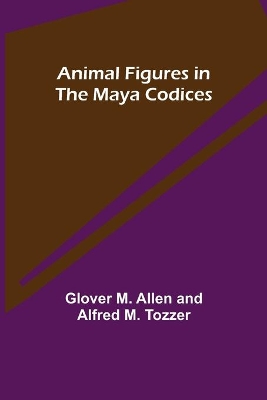 Animal Figures in
The Maya Codices

Glover M. Allen and
Alfred M. Tozzer